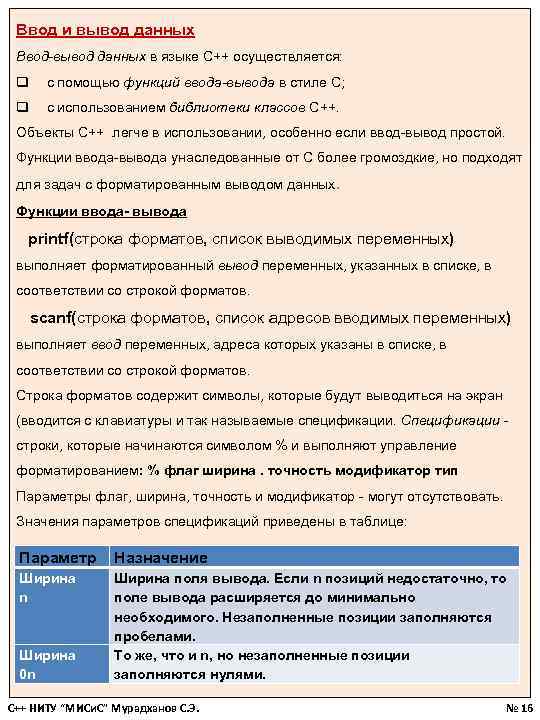 Ввод и вывод данных

Ввод-вывод данных в языке С++ осуществляется:

❑ с помощью функций ввода-вывода в стиле С;

❑ с использованием библиотеки классов С++.

Объекты С++ легче в использовании, особенно если ввод-вывод простой. Функции ввода-вывода унаследованные от С более громоздкие, но подходят для задач с форматированным выводом данных.

Функции ввода- вывода

printf(строка форматов, список выводимых переменных) выполняет форматированный вывод переменных, указанных в списке, в соответствии со строкой форматов.

scanf(строка форматов, список адресов вводимых переменных) выполняет ввод переменных, адреса которых указаны в списке, в соответствии со строкой форматов.

Строка форматов содержит символы, которые будут выводиться на экран (вводится с клавиатуры и так называемые спецификации. Спецификации - строки, которые начинаются символом % и выполняют управление форматированием: % флаг ширина . точность модификатор тип

Параметры флаг, ширина, точность и модификатор - могут отсутствовать. Значения параметров спецификаций приведены в таблице:

| Параметр | Назначение |
|---|---|
| Ширина n | Ширина поля вывода. Если n позиций недостаточно, то поле вывода расширяется до минимально необходимого. Незаполненные позиции заполняются пробелами. |
| Ширина 0n | То же, что и n, но незаполненные позиции заполняются нулями. |

С++ НИТУ "МИСиС" Мурадханов С.Э. № 16